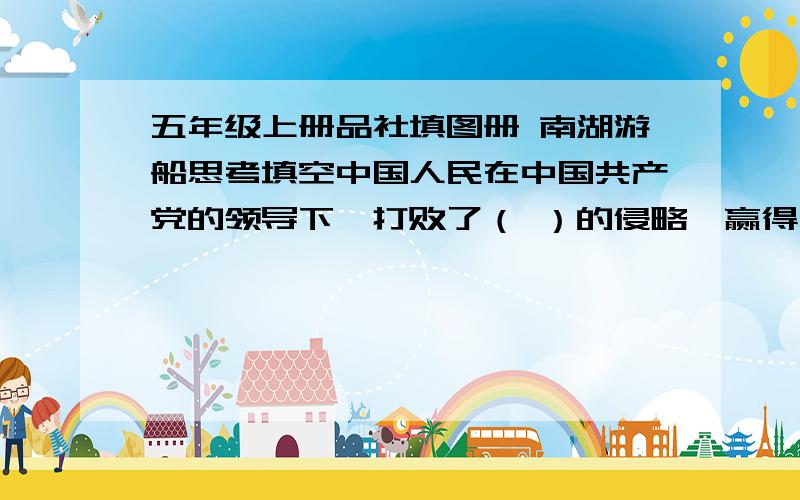 五年级上册品社填图册 南湖游船思考填空中国人民在中国共产党的领导下,打败了（ ）的侵略,赢得